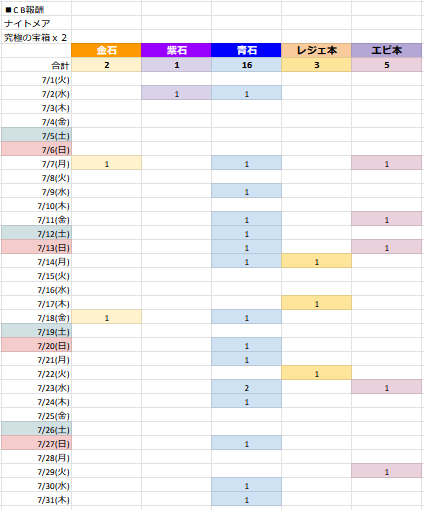 ■ＣＢ報酬
ナイトメア
究極の宝箱ｘ２

| | 金石 | 紫石 | 青石 | レジェ本 | エピ本 |
|---|---|---|---|---|---|
| 合計 | 2 | 1 | 16 | 3 | 5 |
| 7/1(火) | | | | | |
| 7/2(水) | | 1 | 1 | | |
| 7/3(木) | | | | | |
| 7/4(金) | | | | | |
| 7/5(土) | | | | | |
| 7/6(日) | | | | | |
| 7/7(月) | 1 | | 1 | | 1 |
| 7/8(火) | | | | | |
| 7/9(水) | | | 1 | | |
| 7/10(木) | | | | | |
| 7/11(金) | | | 1 | | 1 |
| 7/12(土) | | | 1 | | |
| 7/13(日) | | | 1 | | 1 |
| 7/14(月) | | | 1 | 1 | |
| 7/15(火) | | | | | |
| 7/16(水) | | | | | |
| 7/17(木) | | | | 1 | |
| 7/18(金) | 1 | | 1 | | |
| 7/19(土) | | | | | |
| 7/20(日) | | | 1 | | |
| 7/21(月) | | | 1 | | |
| 7/22(火) | | | | 1 | |
| 7/23(水) | | | 2 | | 1 |
| 7/24(木) | | | 1 | | |
| 7/25(金) | | | | | |
| 7/26(土) | | | | | |
| 7/27(日) | | | 1 | | |
| 7/28(月) | | | | | |
| 7/29(火) | | | | | 1 |
| 7/30(水) | | | 1 | | |
| 7/31(木) | | | 1 | | |